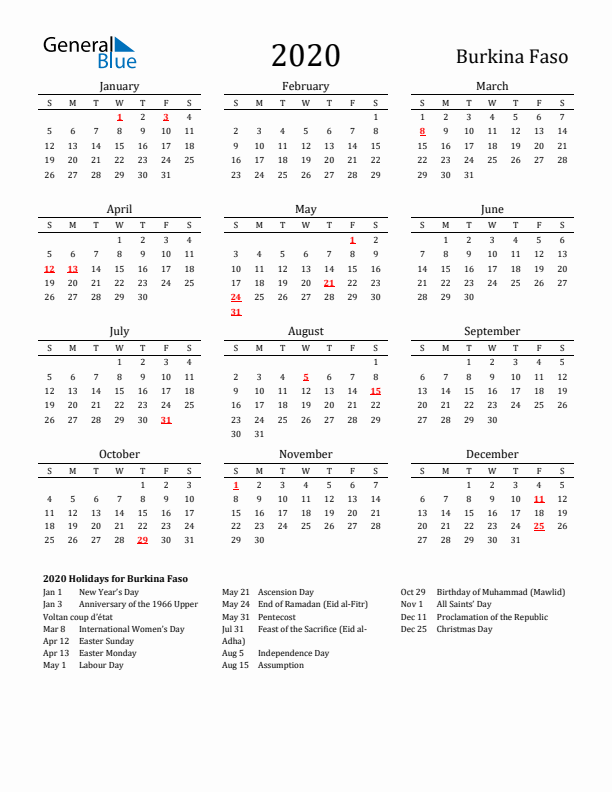 General Blue

2020

Burkina Faso

January
| S | M | T | W | T | F | S |
|---|---|---|---|---|---|---|
| | | | 1 | 2 | 3 | 4 |
| 5 | 6 | 7 | 8 | 9 | 10 | 11 |
| 12 | 13 | 14 | 15 | 16 | 17 | 18 |
| 19 | 20 | 21 | 22 | 23 | 24 | 25 |
| 26 | 27 | 28 | 29 | 30 | 31 | |

February
| S | M | T | W | T | F | S |
|---|---|---|---|---|---|---|
| | | | | | | 1 |
| 2 | 3 | 4 | 5 | 6 | 7 | 8 |
| 9 | 10 | 11 | 12 | 13 | 14 | 15 |
| 16 | 17 | 18 | 19 | 20 | 21 | 22 |
| 23 | 24 | 25 | 26 | 27 | 28 | 29 |

March
| S | M | T | W | T | F | S |
|---|---|---|---|---|---|---|
| 1 | 2 | 3 | 4 | 5 | 6 | 7 |
| 8 | 9 | 10 | 11 | 12 | 13 | 14 |
| 15 | 16 | 17 | 18 | 19 | 20 | 21 |
| 22 | 23 | 24 | 25 | 26 | 27 | 28 |
| 29 | 30 | 31 | | | | |

April
| S | M | T | W | T | F | S |
|---|---|---|---|---|---|---|
| | | | 1 | 2 | 3 | 4 |
| 5 | 6 | 7 | 8 | 9 | 10 | 11 |
| 12 | 13 | 14 | 15 | 16 | 17 | 18 |
| 19 | 20 | 21 | 22 | 23 | 24 | 25 |
| 26 | 27 | 28 | 29 | 30 | | |

May
| S | M | T | W | T | F | S |
|---|---|---|---|---|---|---|
| | | | | | 1 | 2 |
| 3 | 4 | 5 | 6 | 7 | 8 | 9 |
| 10 | 11 | 12 | 13 | 14 | 15 | 16 |
| 17 | 18 | 19 | 20 | 21 | 22 | 23 |
| 24 | 25 | 26 | 27 | 28 | 29 | 30 |
| 31 | | | | | | |

June
| S | M | T | W | T | F | S |
|---|---|---|---|---|---|---|
| | 1 | 2 | 3 | 4 | 5 | 6 |
| 7 | 8 | 9 | 10 | 11 | 12 | 13 |
| 14 | 15 | 16 | 17 | 18 | 19 | 20 |
| 21 | 22 | 23 | 24 | 25 | 26 | 27 |
| 28 | 29 | 30 | | | | |

July
| S | M | T | W | T | F | S |
|---|---|---|---|---|---|---|
| | | | 1 | 2 | 3 | 4 |
| 5 | 6 | 7 | 8 | 9 | 10 | 11 |
| 12 | 13 | 14 | 15 | 16 | 17 | 18 |
| 19 | 20 | 21 | 22 | 23 | 24 | 25 |
| 26 | 27 | 28 | 29 | 30 | 31 | |

August
| S | M | T | W | T | F | S |
|---|---|---|---|---|---|---|
| | | | | | | 1 |
| 2 | 3 | 4 | 5 | 6 | 7 | 8 |
| 9 | 10 | 11 | 12 | 13 | 14 | 15 |
| 16 | 17 | 18 | 19 | 20 | 21 | 22 |
| 23 | 24 | 25 | 26 | 27 | 28 | 29 |
| 30 | 31 | | | | | |

September
| S | M | T | W | T | F | S |
|---|---|---|---|---|---|---|
| | | 1 | 2 | 3 | 4 | 5 |
| 6 | 7 | 8 | 9 | 10 | 11 | 12 |
| 13 | 14 | 15 | 16 | 17 | 18 | 19 |
| 20 | 21 | 22 | 23 | 24 | 25 | 26 |
| 27 | 28 | 29 | 30 | | | |

October
| S | M | T | W | T | F | S |
|---|---|---|---|---|---|---|
| | | | | 1 | 2 | 3 |
| 4 | 5 | 6 | 7 | 8 | 9 | 10 |
| 11 | 12 | 13 | 14 | 15 | 16 | 17 |
| 18 | 19 | 20 | 21 | 22 | 23 | 24 |
| 25 | 26 | 27 | 28 | 29 | 30 | 31 |

November
| S | M | T | W | T | F | S |
|---|---|---|---|---|---|---|
| 1 | 2 | 3 | 4 | 5 | 6 | 7 |
| 8 | 9 | 10 | 11 | 12 | 13 | 14 |
| 15 | 16 | 17 | 18 | 19 | 20 | 21 |
| 22 | 23 | 24 | 25 | 26 | 27 | 28 |
| 29 | 30 | | | | | |

December
| S | M | T | W | T | F | S |
|---|---|---|---|---|---|---|
| | | 1 | 2 | 3 | 4 | 5 |
| 6 | 7 | 8 | 9 | 10 | 11 | 12 |
| 13 | 14 | 15 | 16 | 17 | 18 | 19 |
| 20 | 21 | 22 | 23 | 24 | 25 | 26 |
| 27 | 28 | 29 | 30 | 31 | | |

2020 Holidays for Burkina Faso
Jan 1 New Year's Day
Jan 3 Anniversary of the 1966 Upper Voltan coup d'état
Mar 8 International Women's Day
Apr 12 Easter Sunday
Apr 13 Easter Monday
May 1 Labour Day

May 21 Ascension Day
May 24 End of Ramadan (Eid al-Fitr)
May 31 Pentecost
Jul 31 Feast of the Sacrifice (Eid al-Adha)
Aug 5 Independence Day
Aug 15 Assumption

Oct 29 Birthday of Muhammad (Mawlid)
Nov 1 All Saints' Day
Dec 11 Proclamation of the Republic
Dec 25 Christmas Day